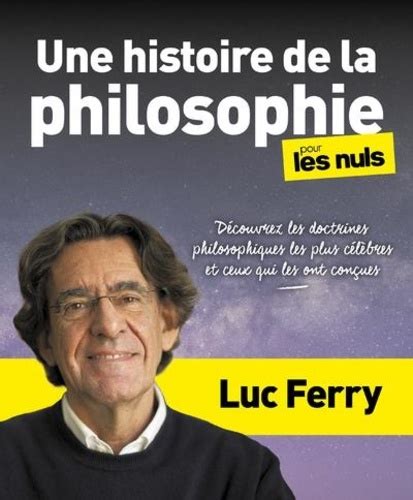 Une histoire de la philosophie

pour les nuls

Découvrez les doctrines philosophiques les plus célèbres et ceux qui les ont conçues

Luc Ferry